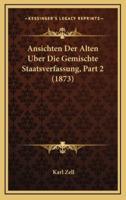 KESSINGER'S LEGACY REPRINTS

Ansichten Der Alten Uber Die Gemischte Staatsverfassung, Part 2 (1873)

Karl Zell